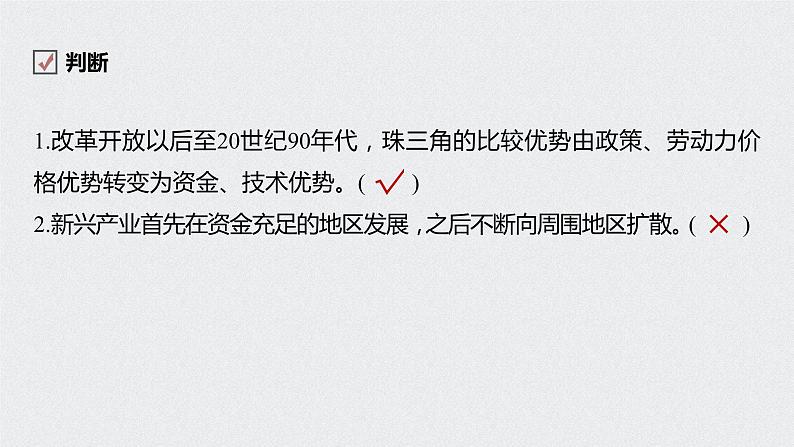 判断

1.改革开放以后至20世纪90年代，珠三角的比较优势由政策、劳动力价格优势转变为资金、技术优势。( √ )
2.新兴产业首先在资金充足的地区发展，之后不断向周围地区扩散。( × )